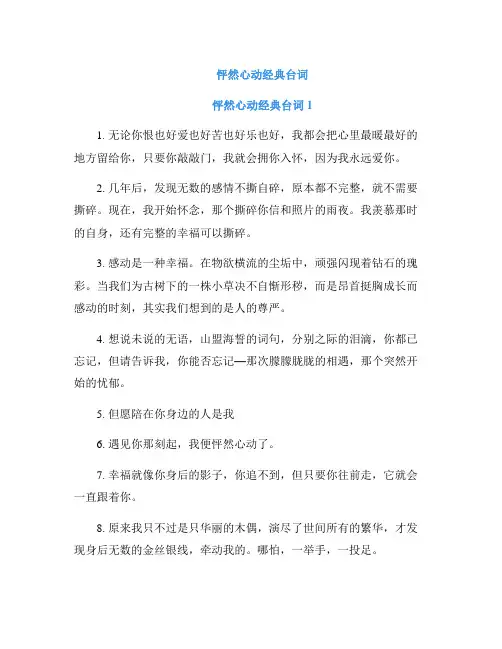 怦然心动经典台词

怦然心动经典台词 1

1. 无论你恨也好爱也好苦也好乐也好，我都会把心里最暖最好的地方留给你，只要你敲敲门，我就会拥你入怀，因为我永远爱你。

2. 几年后，发现无数的感情不撕自碎，原本都不完整，就不需要撕碎。现在，我开始怀念，那个撕碎你信和照片的雨夜。我羡慕那时的自身，还有完整的幸福可以撕碎。

3. 感动是一种幸福。在物欲横流的尘垢中，顽强闪现着钻石的瑰彩。当我们为古树下的一株小草决不自惭形秽，而是昂首挺胸成长而感动的时刻，其实我们想到的是人的尊严。

4. 想说未说的无语，山盟海誓的词句，分别之际的泪滴，你都已忘记，但请告诉我，你能否忘记—那次朦朦胧胧的相遇，那个突然开始的忧郁。

5. 但愿陪在你身边的人是我

6. 遇见你那刻起，我便怦然心动了。

7. 幸福就像你身后的影子，你追不到，但只要你往前走，它就会一直跟着你。

8. 原来我只不过是只华丽的木偶，演尽了世间所有的繁华，才发现身后无数的金丝银线，牵动我的。哪怕，一举手，一投足。